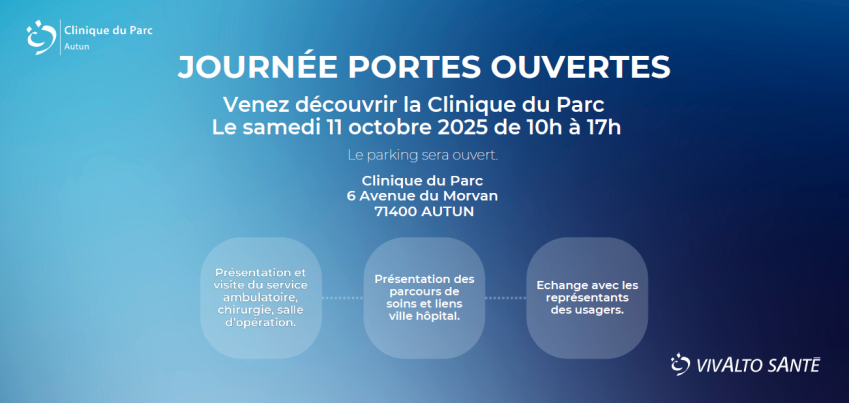 Clinique du Parc
Autun

JOURNÉE PORTES OUVERTES

Venez découvrir la Clinique du Parc
Le samedi 11 octobre 2025 de 10h à 17h

Le parking sera ouvert.

Clinique du Parc
6 Avenue du Morvan
71400 AUTUN

Présentation et visite du service ambulatoire, chirurgie, salle d'opération.

Présentation des parcours de soins et liens ville hôpital.

Echange avec les représentants des usagers.

VIVALTO SANTÉ